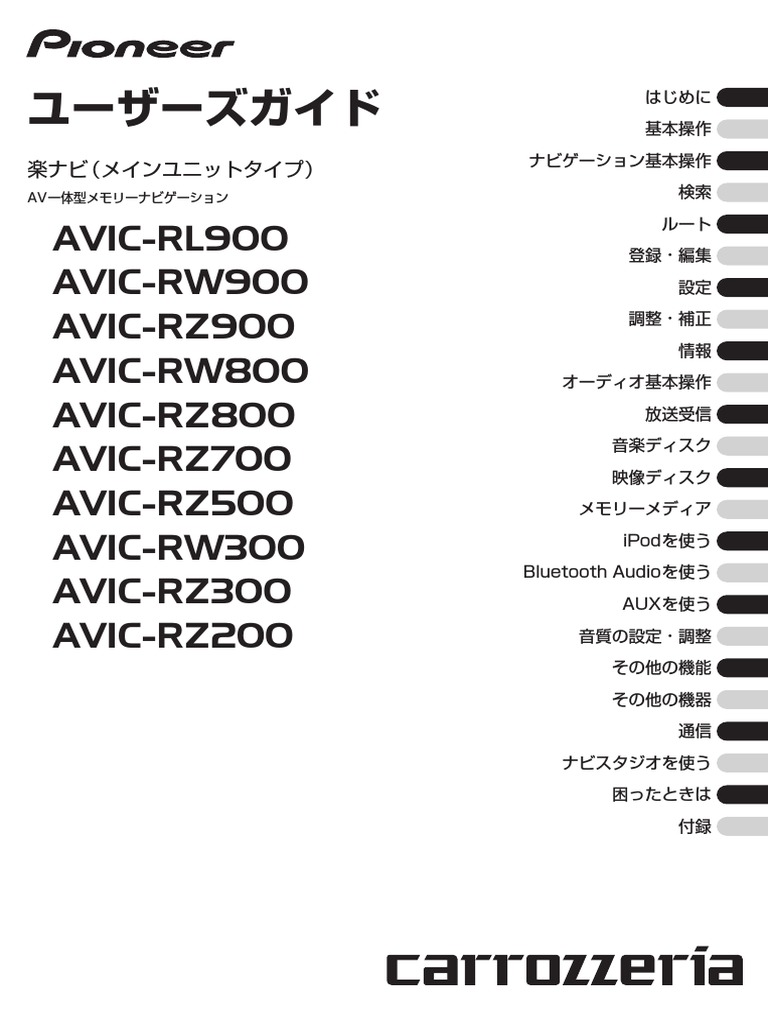 Pioneer

ユーザーズガイド

楽ナビ（メインユニットタイプ）

AV一体型メモリーナビゲーション

AVIC-RL900
AVIC-RW900
AVIC-RZ900
AVIC-RW800
AVIC-RZ800
AVIC-RZ700
AVIC-RZ500
AVIC-RW300
AVIC-RZ300
AVIC-RZ200

はじめに
基本操作
ナビゲーション基本操作
検索
ルート
登録・編集
設定
調整・補正
情報
オーディオ基本操作
放送受信
音楽ディスク
映像ディスク
メモリーメディア
iPodを使う
Bluetooth Audioを使う
AUXを使う
音質の設定・調整
その他の機能
その他の機器
通信
ナビスタジオを使う
困ったときは
付録

carrozzeria